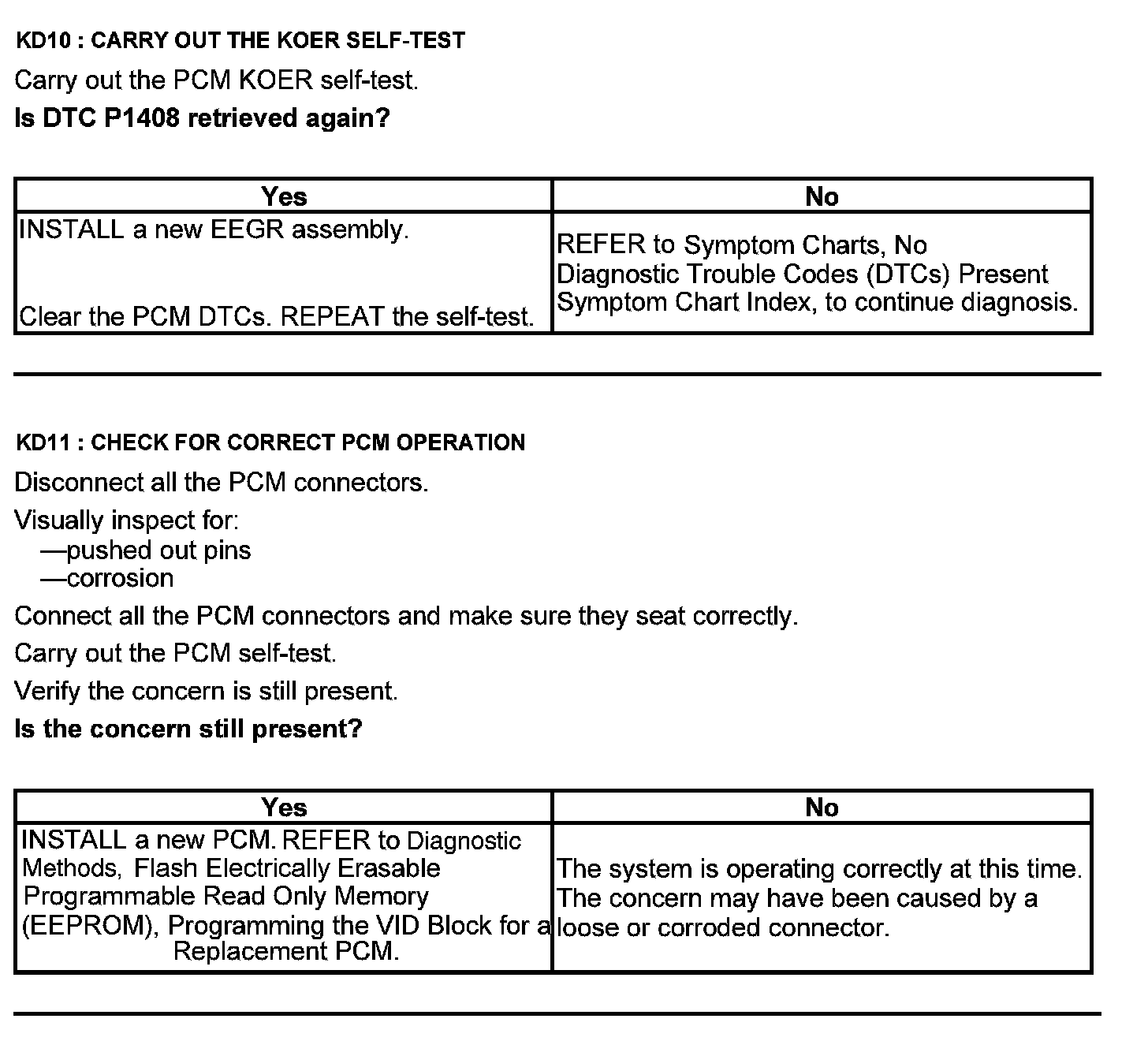 KD10 : CARRY OUT THE KOER SELF-TEST

Carry out the PCM KOER self-test.

Is DTC P1408 retrieved again?

| Yes | No |
|---|---|
| INSTALL a new EEGR assembly. Clear the PCM DTCs. REPEAT the self-test. | REFER to Symptom Charts, No Diagnostic Trouble Codes (DTCs) Present Symptom Chart Index, to continue diagnosis. |

KD11 : CHECK FOR CORRECT PCM OPERATION

Disconnect all the PCM connectors.

Visually inspect for:
—pushed out pins
—corrosion

Connect all the PCM connectors and make sure they seat correctly.

Carry out the PCM self-test.

Verify the concern is still present.

Is the concern still present?

| Yes | No |
|---|---|
| INSTALL a new PCM. REFER to Diagnostic Methods, Flash Electrically Erasable Programmable Read Only Memory (EEPROM), Programming the VID Block for a Replacement PCM. | The system is operating correctly at this time. The concern may have been caused by a loose or corroded connector. |